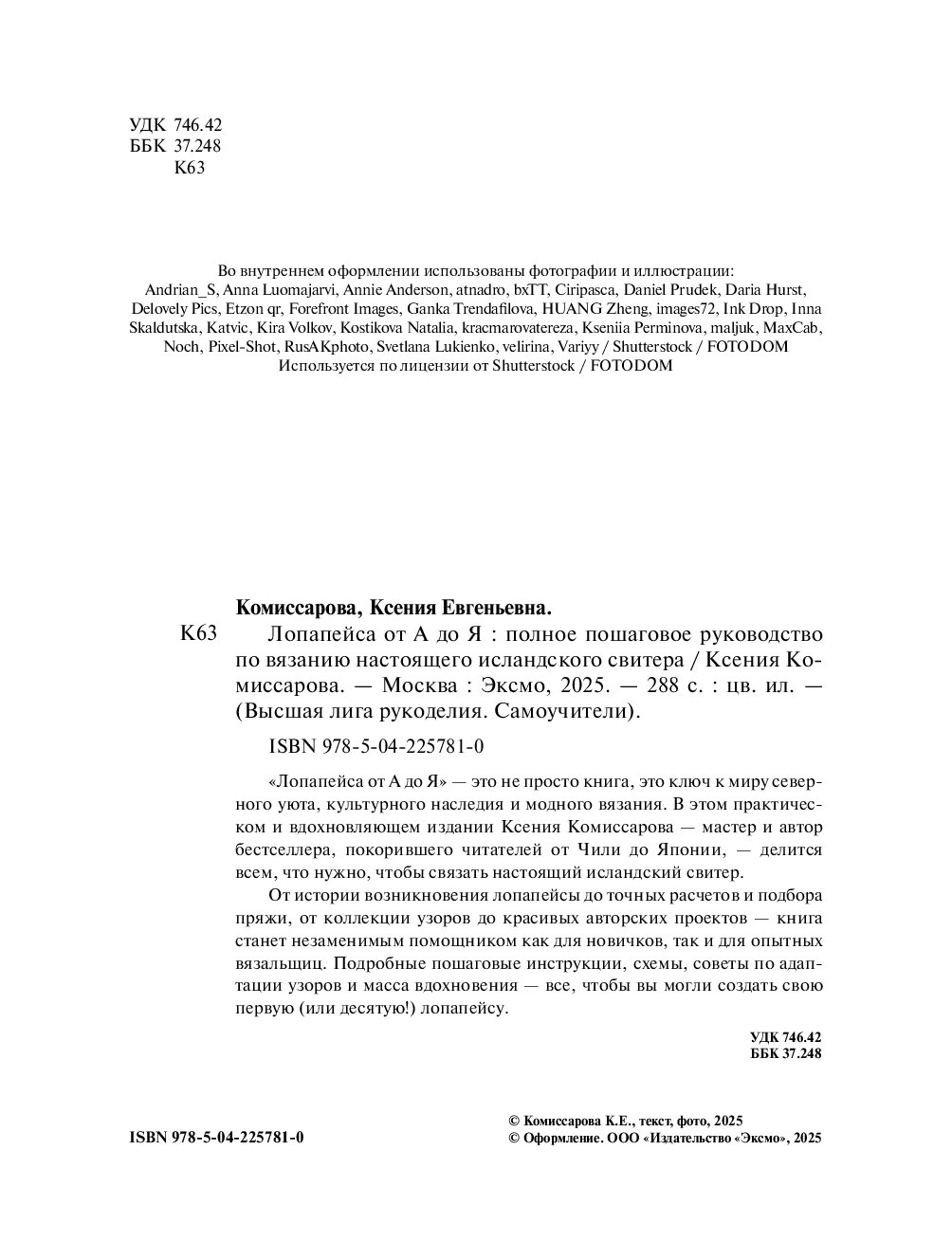 УДК 746.42
ББК 37.248
К63

Во внутреннем оформлении использованы фотографии и иллюстрации:
Andrian_S, Anna Luomajarvi, Annie Anderson, atnadro, bxTT, Ciripasca, Daniel Prudek, Daria Hurst, Delovely Pics, Etzon qr, Forefront Images, Ganka Trendafilova, HUANG Zheng, images72, Ink Drop, Inna Skaldutska, Katvic, Kira Volkov, Kostikova Natalia, kracmarovatereza, Kseniia Perminova, maljuk, MaxCab, Noch, Pixel-Shot, RusAKphoto, Svetlana Lukienko, velirina, Variyy / Shutterstock / FOTODOM
Используется по лицензии от Shutterstock / FOTODOM

Комиссарова, Ксения Евгеньевна.
К63 Лопапейса от А до Я : полное пошаговое руководство по вязанию настоящего исландского свитера / Ксения Комиссарова. — Москва : Эксмо, 2025. — 288 с. : цв. ил. — (Высшая лига рукоделия. Самоучители).

ISBN 978-5-04-225781-0

«Лопапейса от А до Я» — это не просто книга, это ключ к миру северного уюта, культурного наследия и модного вязания. В этом практическом и вдохновляющем издании Ксения Комиссарова — мастер и автор бестселлера, покорившего читателей от Чили до Японии, — делится всем, что нужно, чтобы связать настоящий исландский свитер.

От истории возникновения лопапейсы до точных расчетов и подбора пряжи, от коллекции узоров до красивых авторских проектов — книга станет незаменимым помощником как для новичков, так и для опытных вязальщиц. Подробные пошаговые инструкции, схемы, советы по адаптации узоров и масса вдохновения — все, чтобы вы могли создать свою первую (или десятую!) лопапейсу.

УДК 746.42
ББК 37.248

ISBN 978-5-04-225781-0

© Комиссарова К.Е., текст, фото, 2025
© Оформление. ООО «Издательство «Эксмо», 2025